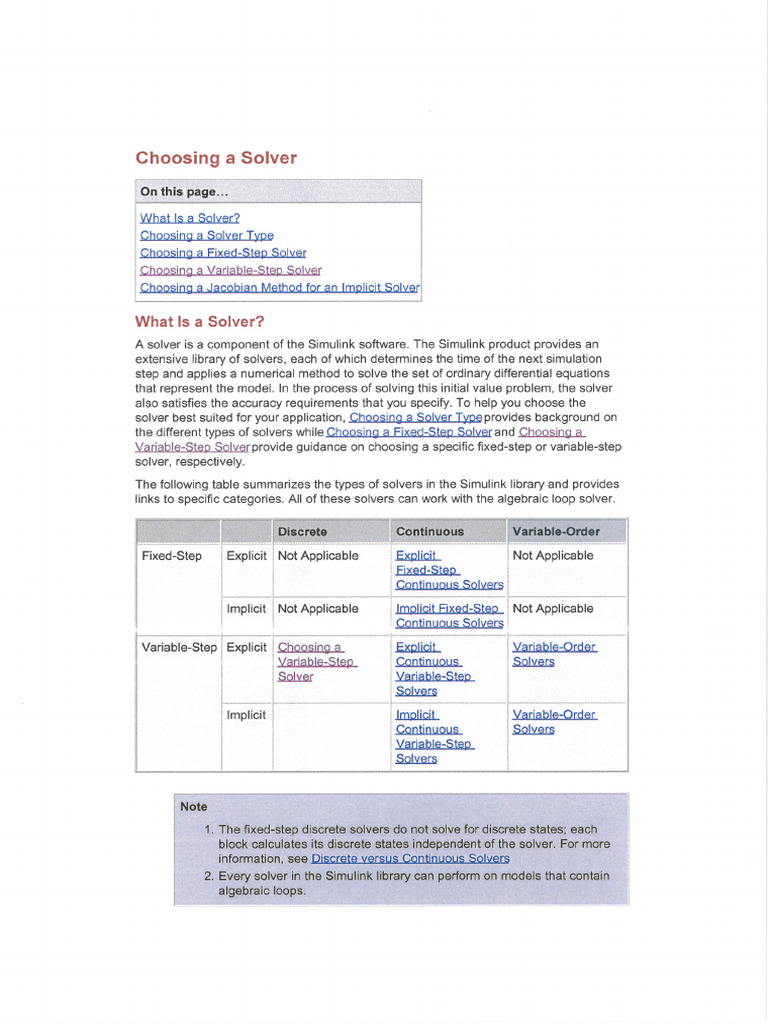 Choosing a Solver

On this page...

What Is a Solver?
Choosing a Solver Type
Choosing a Fixed-Step Solver
Choosing a Variable-Step Solver
Choosing a Jacobian Method for an Implicit Solver

What Is a Solver?

A solver is a component of the Simulink software. The Simulink product provides an extensive library of solvers, each of which determines the time of the next simulation step and applies a numerical method to solve the set of ordinary differential equations that represent the model. In the process of solving this initial value problem, the solver also satisfies the accuracy requirements that you specify. To help you choose the solver best suited for your application, Choosing a Solver Type provides background on the different types of solvers while Choosing a Fixed-Step Solver and Choosing a Variable-Step Solver provide guidance on choosing a specific fixed-step or variable-step solver, respectively.

The following table summarizes the types of solvers in the Simulink library and provides links to specific categories. All of these solvers can work with the algebraic loop solver.

| | | Discrete | Continuous | Variable-Order |
|---|---|---|---|---|
| Fixed-Step | Explicit | Not Applicable | Explicit Fixed-Step Continuous Solvers | Not Applicable |
| | Implicit | Not Applicable | Implicit Fixed-Step Continuous Solvers | Not Applicable |
| Variable-Step | Explicit | Choosing a Variable-Step Solver | Explicit Continuous Variable-Step Solvers | Variable-Order Solvers |
| | Implicit | | Implicit Continuous Variable-Step Solvers | Variable-Order Solvers |

Note

1. The fixed-step discrete solvers do not solve for discrete states; each block calculates its discrete states independent of the solver. For more information, see Discrete versus Continuous Solvers
2. Every solver in the Simulink library can perform on models that contain algebraic loops.